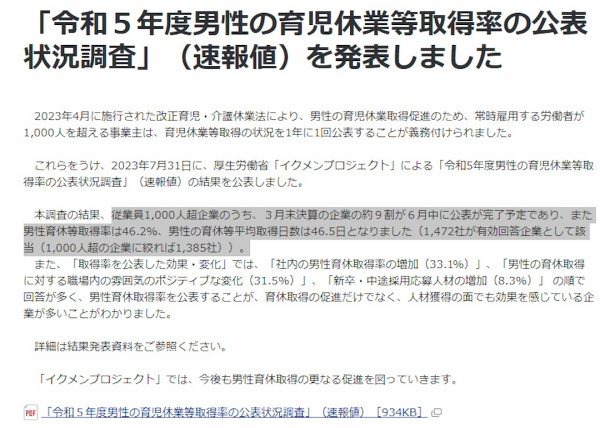 「令和５年度男性の育児休業等取得率の公表状況調査」（速報値）を発表しました

2023年4月に施行された改正育児・介護休業法により、男性の育児休業取得促進のため、常時雇用する労働者が1,000人を超える事業主は、育児休業等取得の状況を1年に1回公表することが義務付けられました。

これらをうけ、2023年7月31日に、厚生労働省「イクメンプロジェクト」による「令和5年度男性の育児休業等取得率の公表状況調査」（速報値）の結果を公表しました。

本調査の結果、従業員1,000人超企業のうち、３月末決算の企業の約９割が６月中に公表が完了予定であり、また男性育休等取得率は46.2%、男性の育休等平均取得日数は46.5日となりました（1,472社が有効回答企業として該当（1,000人超の企業に絞れば1,385社））。
また、「取得率を公表した効果・変化」では、「社内の男性育休取得率の増加（33.1%）」、「男性の育休取得に対する職場内の雰囲気のポジティブな変化（31.5%）」、「新卒・中途採用応募人材の増加（8.3%）」の順で回答が多く、男性育休取得率を公表することが、育休取得の促進だけでなく、人材獲得の面でも効果を感じている企業が多いことがわかりました。

詳細は結果発表資料をご参照ください。

「イクメンプロジェクト」では、今後も男性育休取得の更なる促進を図っていきます。

PDF 「令和５年度男性の育児休業等取得率の公表状況調査」（速報値）［934KB］